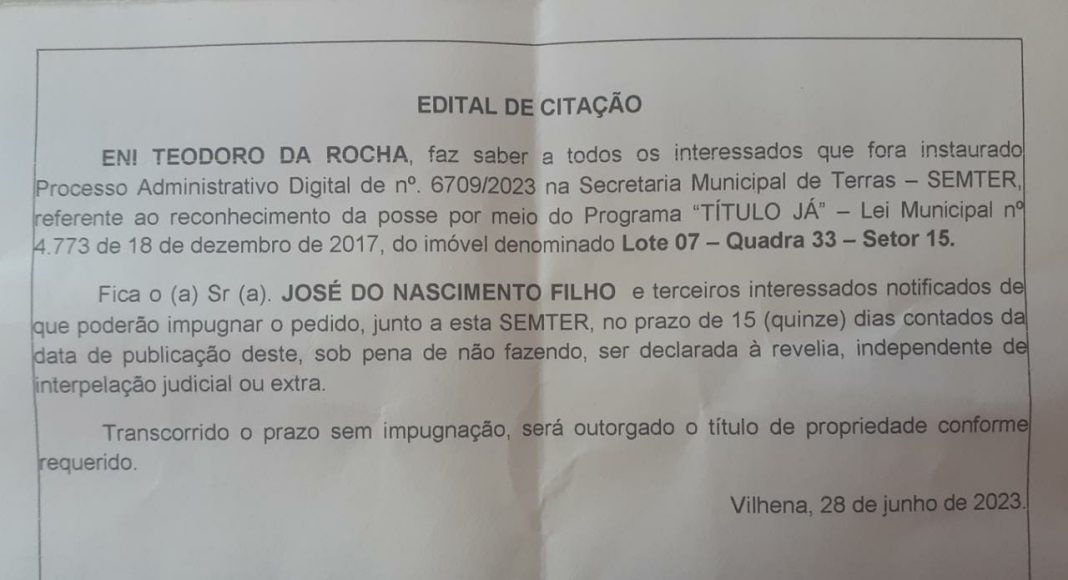 EDITAL DE CITAÇÃO

ENI TEODORO DA ROCHA, faz saber a todos os interessados que fora instaurado Processo Administrativo Digital de nº. 6709/2023 na Secretaria Municipal de Terras – SEMTER, referente ao reconhecimento da posse por meio do Programa "TÍTULO JÁ" – Lei Municipal nº 4.773 de 18 de dezembro de 2017, do imóvel denominado Lote 07 – Quadra 33 – Setor 15.

Fica o (a) Sr (a). JOSÉ DO NASCIMENTO FILHO e terceiros interessados notificados de que poderão impugnar o pedido, junto a esta SEMTER, no prazo de 15 (quinze) dias contados da data de publicação deste, sob pena de não fazendo, ser declarada à revelia, independente de interpelação judicial ou extra.

Transcorrido o prazo sem impugnação, será outorgado o título de propriedade conforme requerido.

Vilhena, 28 de junho de 2023.